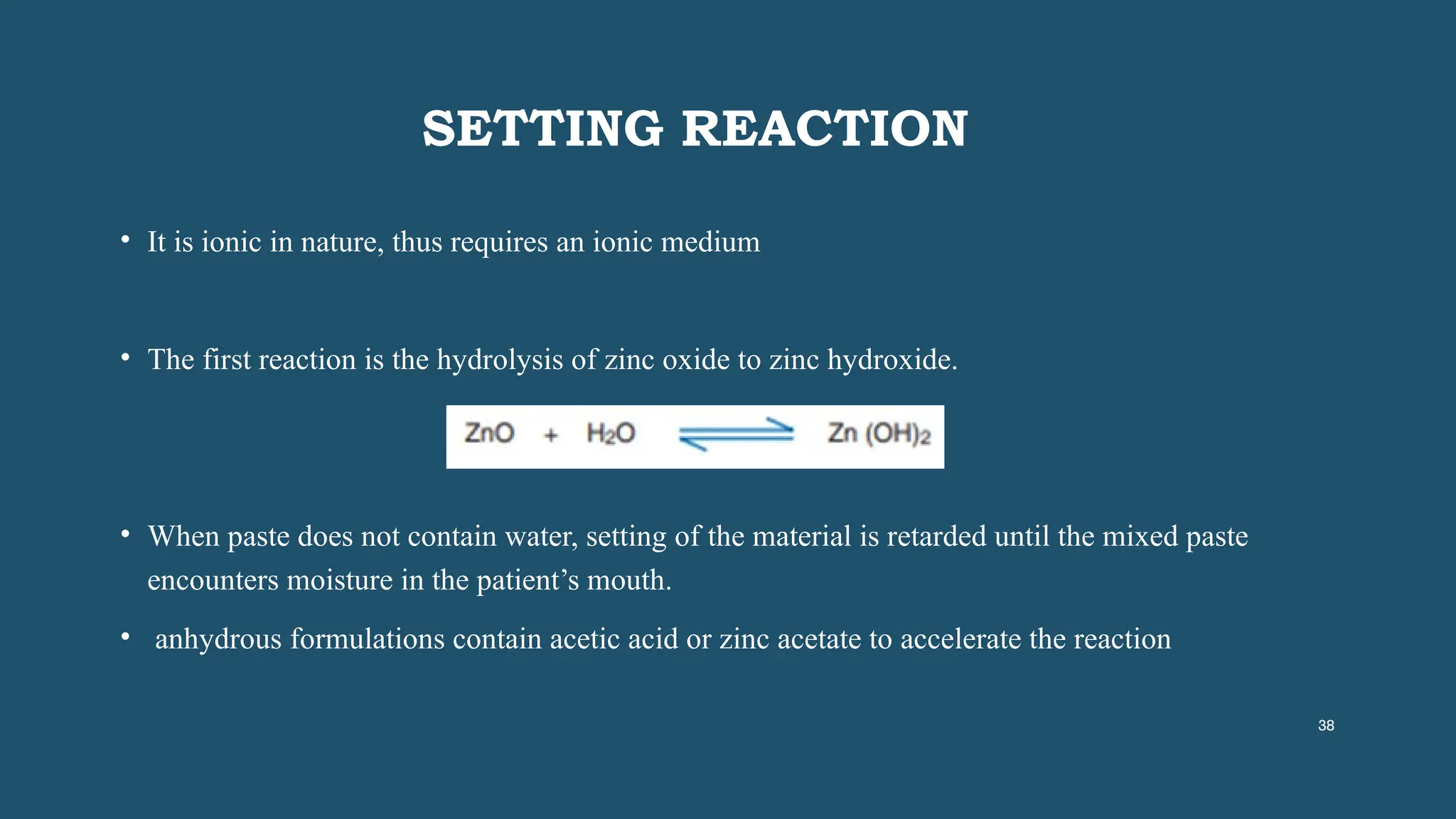 SETTING REACTION

• It is ionic in nature, thus requires an ionic medium

• The first reaction is the hydrolysis of zinc oxide to zinc hydroxide.

$ZnO + H_2O \rightleftharpoons Zn(OH)_2$

• When paste does not contain water, setting of the material is retarded until the mixed paste encounters moisture in the patient's mouth.

• anhydrous formulations contain acetic acid or zinc acetate to accelerate the reaction

38